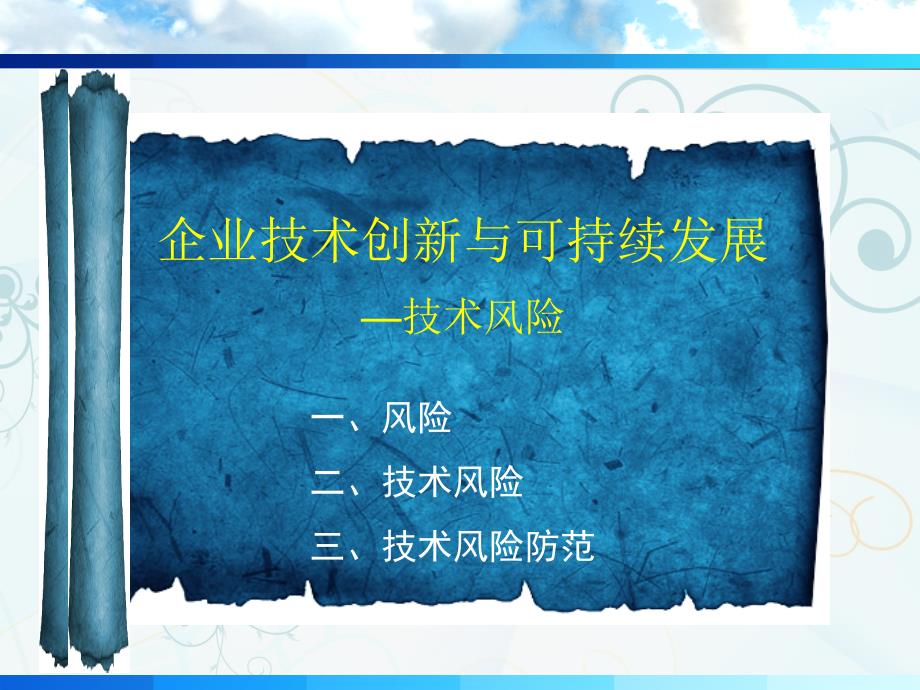 企业技术创新与可持续发展

—技术风险

一、风险

二、技术风险

三、技术风险防范